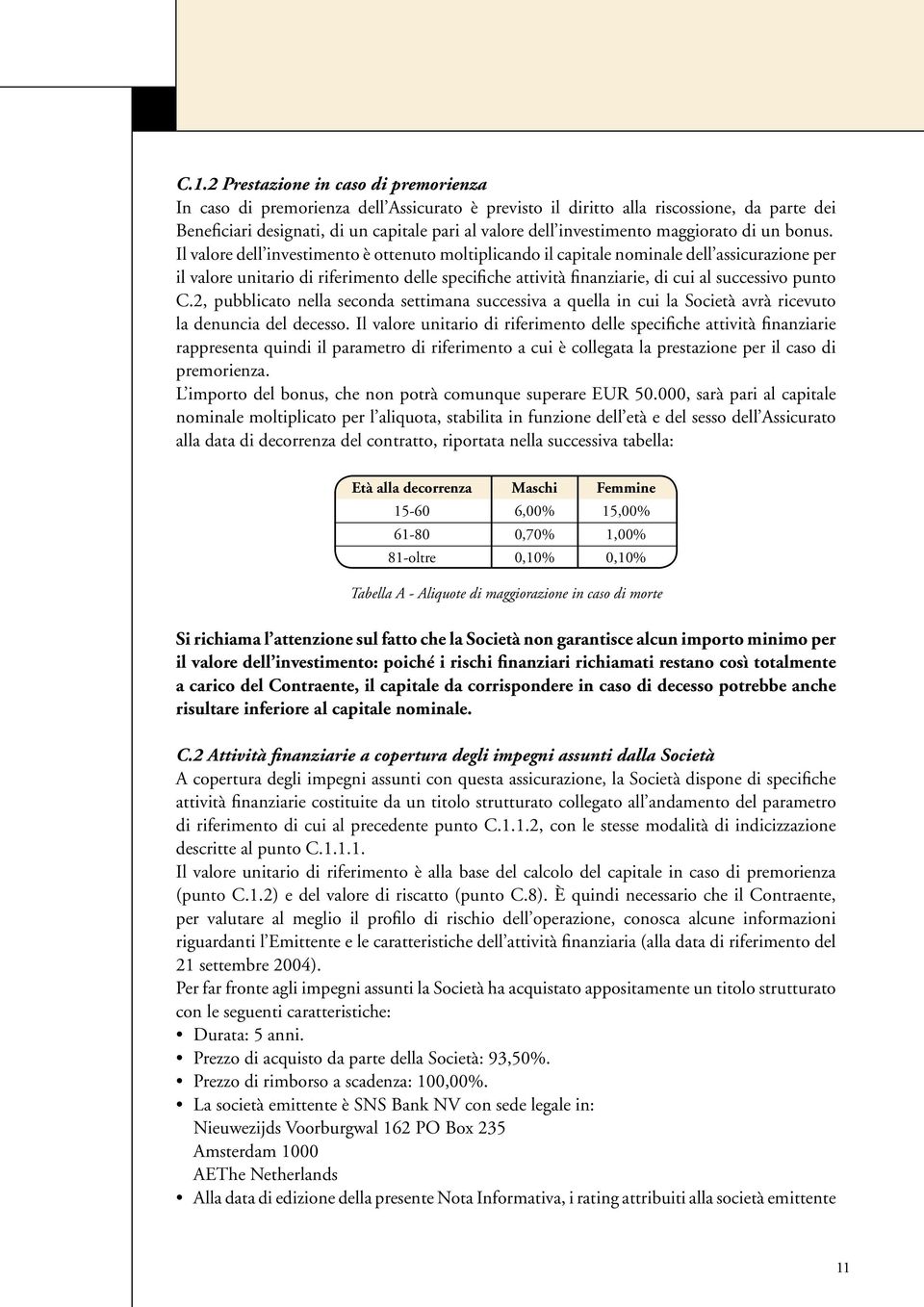 C.1.2 Prestazione in caso di premorienza
In caso di premorienza dell'Assicurato è previsto il diritto alla riscossione, da parte dei Beneficiari designati, di un capitale pari al valore dell'investimento maggiorato di un bonus. Il valore dell'investimento è ottenuto moltiplicando il capitale nominale dell'assicurazione per il valore unitario di riferimento delle specifiche attività finanziarie, di cui al successivo punto C.2, pubblicato nella seconda settimana successiva a quella in cui la Società avrà ricevuto la denuncia del decesso. Il valore unitario di riferimento delle specifiche attività finanziarie rappresenta quindi il parametro di riferimento a cui è collegata la prestazione per il caso di premorienza.
L'importo del bonus, che non potrà comunque superare EUR 50.000, sarà pari al capitale nominale moltiplicato per l'aliquota, stabilita in funzione dell'età e del sesso dell'Assicurato alla data di decorrenza del contratto, riportata nella successiva tabella:

| Età alla decorrenza | Maschi | Femmine |
|---|---|---|
| 15-60 | 6,00% | 15,00% |
| 61-80 | 0,70% | 1,00% |
| 81-oltre | 0,10% | 0,10% |

Tabella A - Aliquote di maggiorazione in caso di morte

Si richiama l'attenzione sul fatto che la Società non garantisce alcun importo minimo per il valore dell'investimento: poiché i rischi finanziari richiamati restano così totalmente a carico del Contraente, il capitale da corrispondere in caso di decesso potrebbe anche risultare inferiore al capitale nominale.

C.2 Attività finanziarie a copertura degli impegni assunti dalla Società
A copertura degli impegni assunti con questa assicurazione, la Società dispone di specifiche attività finanziarie costituite da un titolo strutturato collegato all'andamento del parametro di riferimento di cui al precedente punto C.1.1.2, con le stesse modalità di indicizzazione descritte al punto C.1.1.1.
Il valore unitario di riferimento è alla base del calcolo del capitale in caso di premorienza (punto C.1.2) e del valore di riscatto (punto C.8). È quindi necessario che il Contraente, per valutare al meglio il profilo di rischio dell'operazione, conosca alcune informazioni riguardanti l'Emittente e le caratteristiche dell'attività finanziaria (alla data di riferimento del 21 settembre 2004).
Per far fronte agli impegni assunti la Società ha acquistato appositamente un titolo strutturato con le seguenti caratteristiche:
• Durata: 5 anni.
• Prezzo di acquisto da parte della Società: 93,50%.
• Prezzo di rimborso a scadenza: 100,00%.
• La società emittente è SNS Bank NV con sede legale in:
Nieuwezijds Voorburgwal 162 PO Box 235
Amsterdam 1000
AEThe Netherlands
• Alla data di edizione della presente Nota Informativa, i rating attribuiti alla società emittente

11